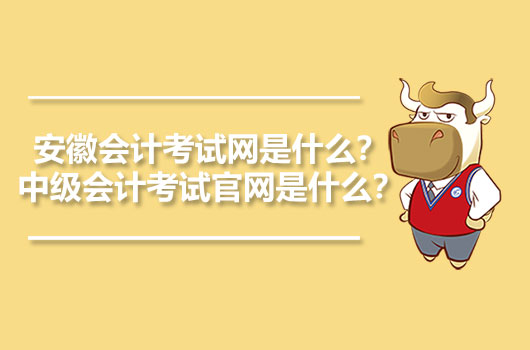 安徽会计考试网是什么？
中级会计考试官网是什么？